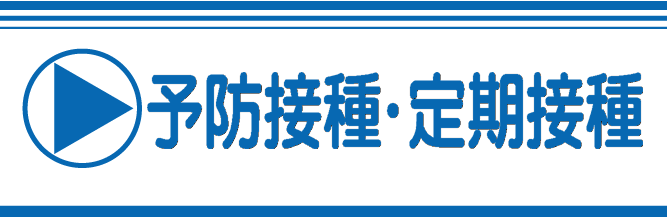 予防接種・定期接種